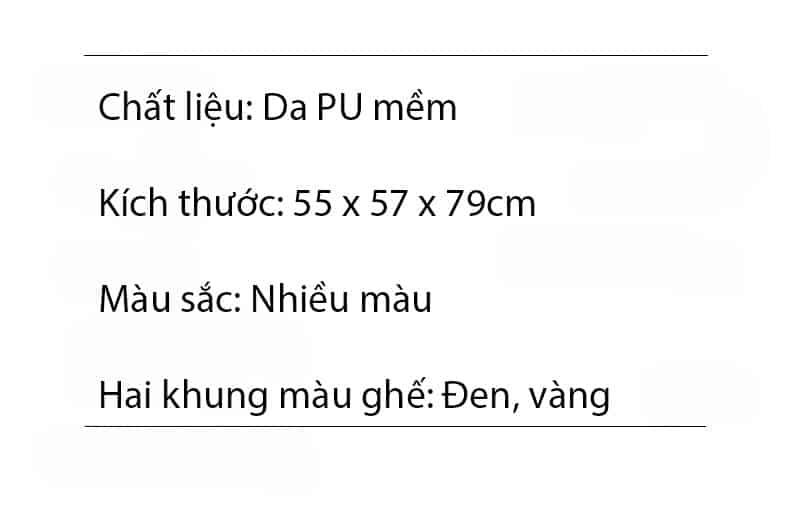 Chất liệu: Da PU mềm

Kích thước: 55 x 57 x 79cm

Màu sắc: Nhiều màu

Hai khung màu ghế: Đen, vàng